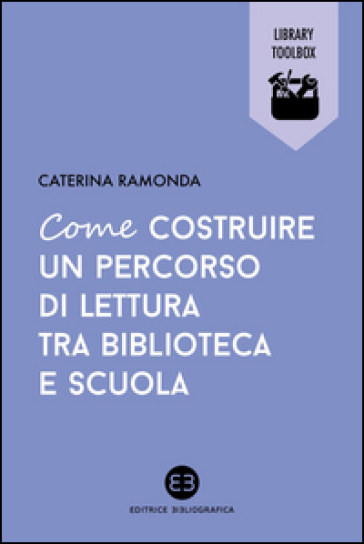 LIBRARY TOOLBOX

CATERINA RAMONDA

Come COSTRUIRE UN PERCORSO DI LETTURA TRA BIBLIOTECA E SCUOLA

EB

EDITRICE BIBLIOGRAFICA